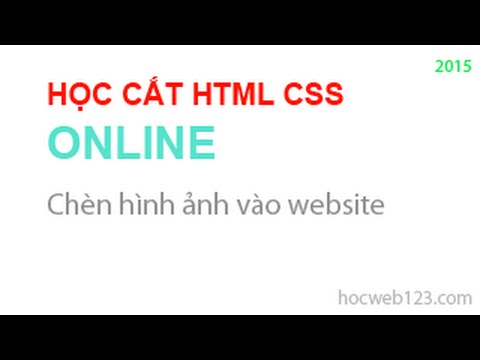 2015

HỌC CẮT HTML CSS

ONLINE

Chèn hình ảnh vào website

hocweb123.com